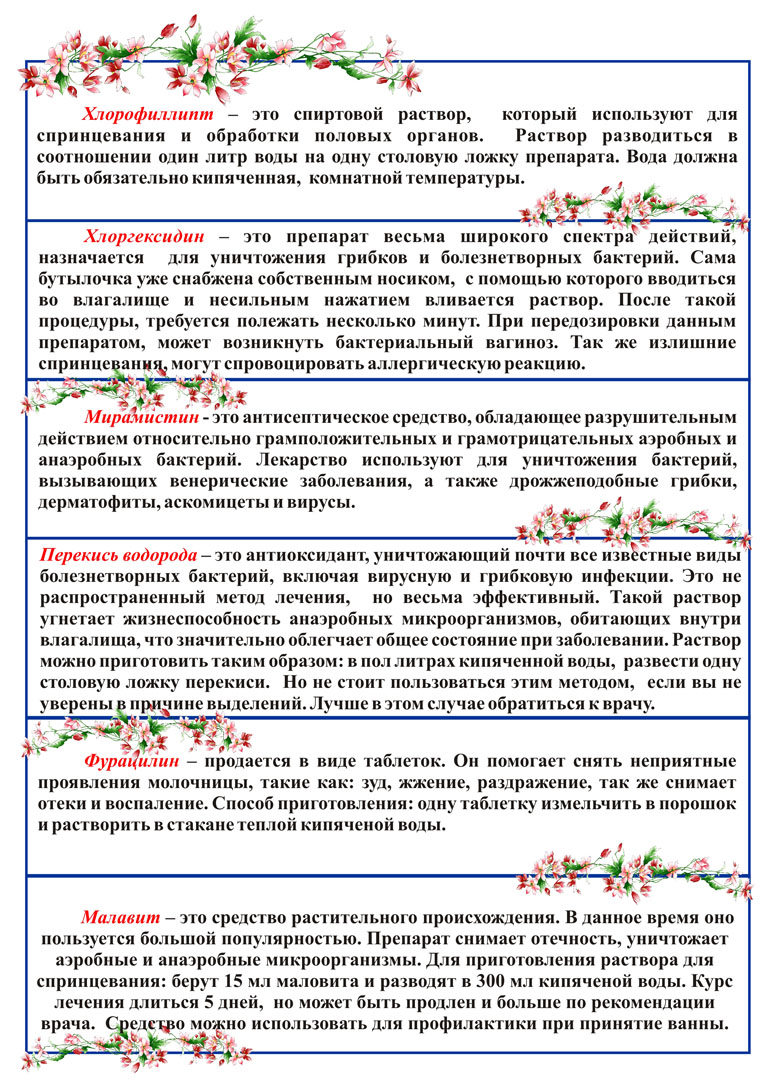 Хлорофиллипт – это спиртовой раствор, который используют для спринцевания и обработки половых органов. Раствор разводиться в соотношении один литр воды на одну столовую ложку препарата. Вода должна быть обязательно кипяченная, комнатной температуры.

Хлоргексидин – это препарат весьма широкого спектра действий, назначается для уничтожения грибков и болезнетворных бактерий. Сама бутылочка уже снабжена собственным носиком, с помощью которого вводиться во влагалище и несильным нажатием вливается раствор. После такой процедуры, требуется полежать несколько минут. При передозировки данным препаратом, может возникнуть бактериальный вагиноз. Так же излишние спринцевания, могут спровоцировать аллергическую реакцию.

Мирамистин - это антисептическое средство, обладающее разрушительным действием относительно грамположительных и грамотрицательных аэробных и анаэробных бактерий. Лекарство используют для уничтожения бактерий, вызывающих венерические заболевания, а также дрожжеподобные грибки, дерматофиты, аскомицеты и вирусы.

Перекись водорода – это антиоксидант, уничтожающий почти все известные виды болезнетворных бактерий, включая вирусную и грибковую инфекции. Это не распространенный метод лечения, но весьма эффективный. Такой раствор угнетает жизнеспособность анаэробных микроорганизмов, обитающих внутри влагалища, что значительно облегчает общее состояние при заболевании. Раствор можно приготовить таким образом: в пол литрах кипяченной воды, развести одну столовую ложку перекиси. Но не стоит пользоваться этим методом, если вы не уверены в причине выделений. Лучше в этом случае обратиться к врачу.

Фурацилин – продается в виде таблеток. Он помогает снять неприятные проявления молочницы, такие как: зуд, жжение, раздражение, так же снимает отеки и воспаление. Способ приготовления: одну таблетку измельчить в порошок и растворить в стакане теплой кипяченой воды.

Малавит – это средство растительного происхождения. В данное время оно пользуется большой популярностью. Препарат снимает отечность, уничтожает аэробные и анаэробные микроорганизмы. Для приготовления раствора для спринцевания: берут 15 мл маловита и разводят в 300 мл кипяченой воды. Курс лечения длиться 5 дней, но может быть продлен и больше по рекомендации врача. Средство можно использовать для профилактики при принятие ванны.